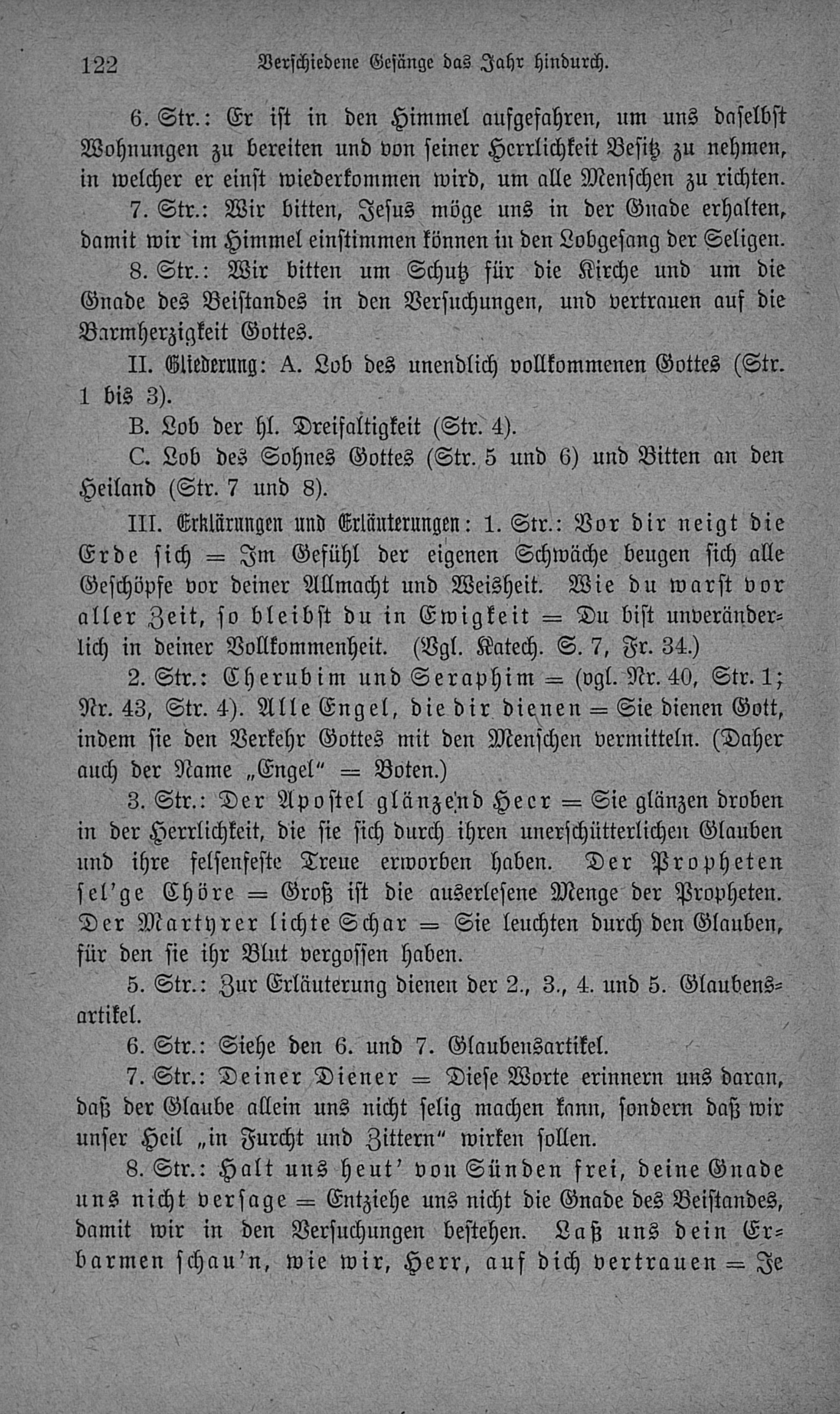 122 Verschiedene Gesänge das Jahr hindurch.

6. Str.: Er ist in den Himmel aufgefahren, um uns daselbst Wohnungen zu bereiten und von seiner Herrlichkeit Besitz zu nehmen, in welcher er einst wiederkommen wird, um alle Menschen zu richten.

7. Str.: Wir bitten, Jesus möge uns in der Gnade erhalten, damit wir im Himmel einstimmen können in den Lobgesang der Seligen.

8. Str.: Wir bitten um Schutz für die Kirche und um die Gnade des Beistandes in den Versuchungen, und vertrauen auf die Barmherzigkeit Gottes.

II. Gliederung: A. Lob des unendlich vollkommenen Gottes (Str. 1 bis 3).

B. Lob der hl. Dreifaltigkeit (Str. 4).

C. Lob des Sohnes Gottes (Str. 5 und 6) und Bitten an den Heiland (Str. 7 und 8).

III. Erklärungen und Erläuterungen: 1. Str.: Vor dir neigt die Erde sich = Im Gefühl der eigenen Schwäche beugen sich alle Geschöpfe vor deiner Allmacht und Weisheit. Wie du warst vor aller Zeit, so bleibst du in Ewigkeit = Du bist unveränderlich in deiner Vollkommenheit. (Vgl. Katech. S. 7, Fr. 34.)

2. Str.: Cherubim und Seraphim = (vgl. Nr. 40, Str. 1; Nr. 43, Str. 4). Alle Engel, die dir dienen = Sie dienen Gott, indem sie den Verkehr Gottes mit den Menschen vermitteln. (Daher auch der Name „Engel“ = Boten.)

3. Str.: Der Apostel glänzend Heer = Sie glänzen droben in der Herrlichkeit, die sie sich durch ihren unerschütterlichen Glauben und ihre felsenfeste Treue erworben haben. Der Propheten sel'ge Chöre = Groß ist die auserlesene Menge der Propheten. Der Martyrer lichte Schar = Sie leuchten durch den Glauben, für den sie ihr Blut vergossen haben.

5. Str.: Zur Erläuterung dienen der 2., 3., 4. und 5. Glaubensartikel.

6. Str.: Siehe den 6. und 7. Glaubensartikel.

7. Str.: Deiner Diener = Diese Worte erinnern uns daran, daß der Glaube allein uns nicht selig machen kann, sondern daß wir unser Heil „in Furcht und Zittern“ wirken sollen.

8. Str.: Halt uns heut' von Sünden frei, deine Gnade uns nicht versage = Entziehe uns nicht die Gnade des Beistandes, damit wir in den Versuchungen bestehen. Laß uns dein Erbarmen schau'n, wie wir, Herr, auf dich vertrauen = Je